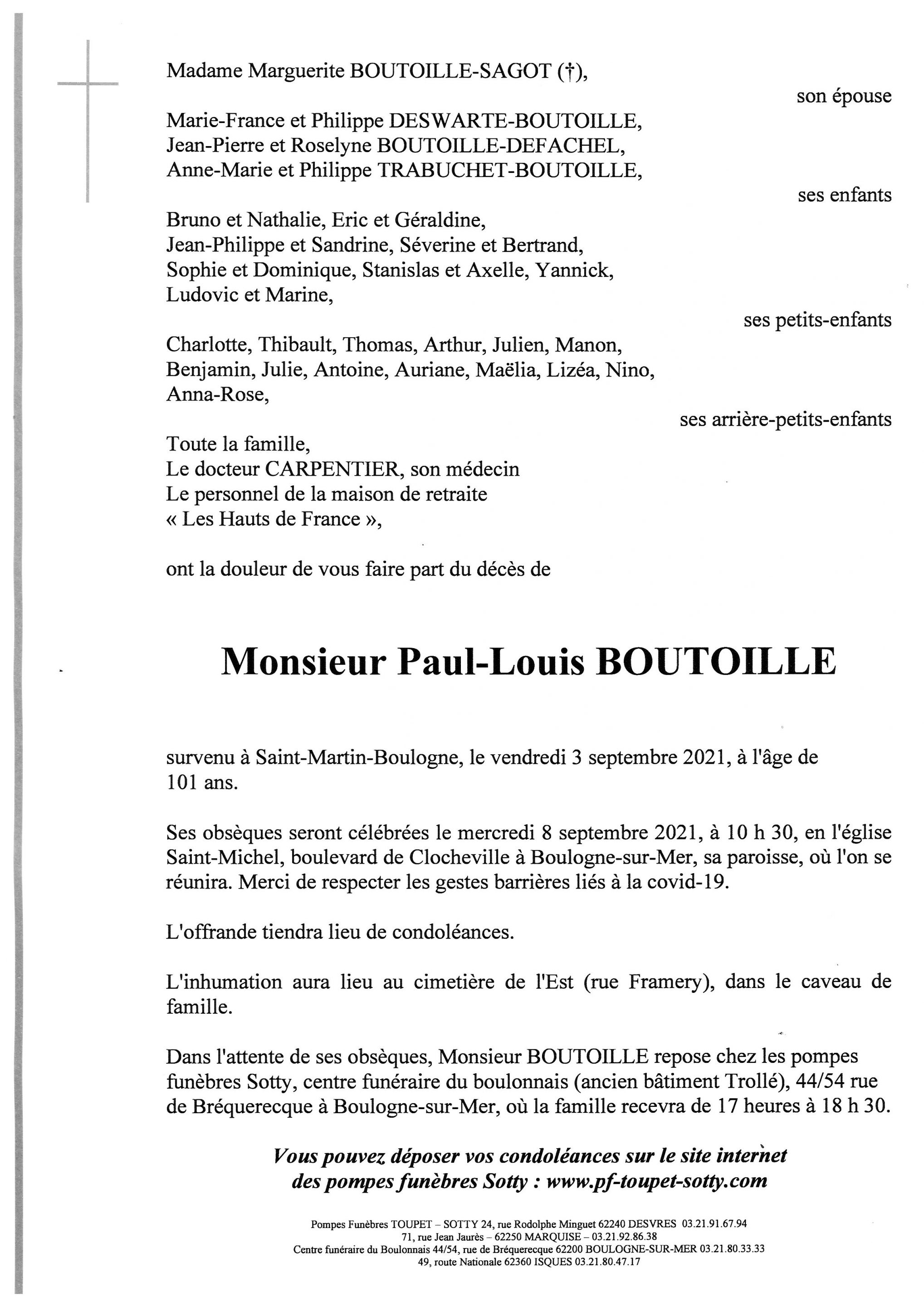 Madame Marguerite BOUTOILLE-SAGOT (†),

son épouse

Marie-France et Philippe DESWARTE-BOUTOILLE,
Jean-Pierre et Roselyne BOUTOILLE-DEFACHEL,
Anne-Marie et Philippe TRABUCHET-BOUTOILLE,

ses enfants

Bruno et Nathalie, Eric et Géraldine,
Jean-Philippe et Sandrine, Séverine et Bertrand,
Sophie et Dominique, Stanislas et Axelle, Yannick,
Ludovic et Marine,

ses petits-enfants

Charlotte, Thibault, Thomas, Arthur, Julien, Manon,
Benjamin, Julie, Antoine, Auriane, Maëlia, Lizéa, Nino,
Anna-Rose,

ses arrière-petits-enfants

Toute la famille,
Le docteur CARPENTIER, son médecin
Le personnel de la maison de retraite
« Les Hauts de France »,

ont la douleur de vous faire part du décès de

Monsieur Paul-Louis BOUTOILLE

survenu à Saint-Martin-Boulogne, le vendredi 3 septembre 2021, à l'âge de 101 ans.

Ses obsèques seront célébrées le mercredi 8 septembre 2021, à 10 h 30, en l'église Saint-Michel, boulevard de Clocheville à Boulogne-sur-Mer, sa paroisse, où l'on se réunira. Merci de respecter les gestes barrières liés à la covid-19.

L'offrande tiendra lieu de condoléances.

L'inhumation aura lieu au cimetière de l'Est (rue Framery), dans le caveau de famille.

Dans l'attente de ses obsèques, Monsieur BOUTOILLE repose chez les pompes funèbres Sotty, centre funéraire du boulonnais (ancien bâtiment Trollé), 44/54 rue de Bréquerecque à Boulogne-sur-Mer, où la famille recevra de 17 heures à 18 h 30.

Vous pouvez déposer vos condoléances sur le site internet
des pompes funèbres Sotty : www.pf-toupet-sotty.com

Pompes Funèbres TOUPET – SOTTY 24, rue Rodolphe Minguet 62240 DESVRES 03.21.91.67.94
71, rue Jean Jaurès – 62250 MARQUISE – 03.21.92.86.38
Centre funéraire du Boulonnais 44/54, rue de Bréquerecque 62200 BOULOGNE-SUR-MER 03.21.80.33.33
49, route Nationale 62360 ISQUES 03.21.80.47.17